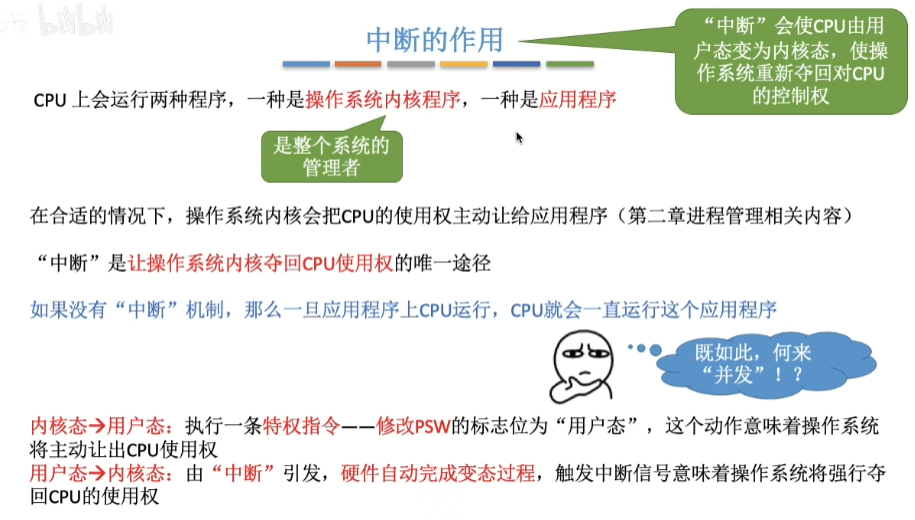 中断的作用

“中断”会使CPU由用户态变为内核态，使操作系统重新夺回对CPU的控制权

CPU上会运行两种程序，一种是操作系统内核程序，一种是应用程序

是整个系统的管理者

在合适的情况下，操作系统内核会把CPU的使用权主动让给应用程序（第二章进程管理相关内容）

“中断”是让操作系统内核夺回CPU使用权的唯一途径

如果没有“中断”机制，那么一旦应用程序上CPU运行，CPU就会一直运行这个应用程序

既如此，何来“并发”！？

内核态→用户态：执行一条特权指令——修改PSW的标志位为“用户态”，这个动作意味着操作系统将主动让出CPU使用权
用户态→内核态：由“中断”引发，硬件自动完成变态过程，触发中断信号意味着操作系统将强行夺回CPU的使用权

bilibili